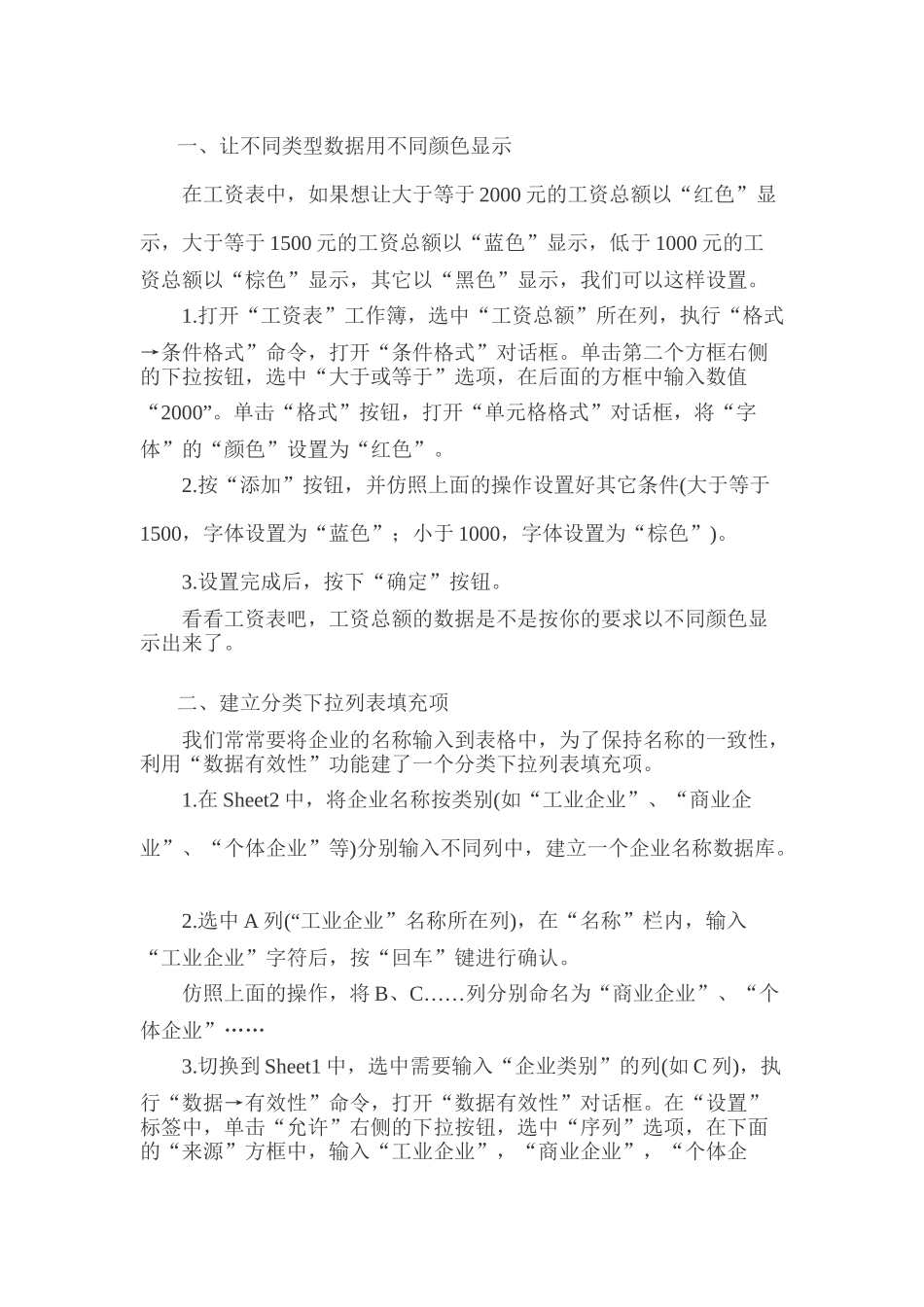 一、让不同类型数据用不同颜色显示

在工资表中，如果想让大于等于 2000 元的工资总额以“红色”显示，大于等于 1500 元的工资总额以“蓝色”显示，低于 1000 元的工资总额以“棕色”显示，其它以“黑色”显示，我们可以这样设置。

1.打开“工资表”工作簿，选中“工资总额”所在列，执行“格式→条件格式”命令，打开“条件格式”对话框。单击第二个方框右侧的下拉按钮，选中“大于或等于”选项，在后面的方框中输入数值“2000”。单击“格式”按钮，打开“单元格格式”对话框，将“字体”的“颜色”设置为“红色”。

2.按“添加”按钮，并仿照上面的操作设置好其它条件(大于等于 1500，字体设置为“蓝色”；小于 1000，字体设置为“棕色”)。

3.设置完成后，按下“确定”按钮。

看看工资表吧，工资总额的数据是不是按你的要求以不同颜色显示出来了。

二、建立分类下拉列表填充项

我们常常要将企业的名称输入到表格中，为了保持名称的一致性，利用“数据有效性”功能建了一个分类下拉列表填充项。

1.在 Sheet2 中，将企业名称按类别(如“工业企业”、“商业企业”、“个体企业”等)分别输入不同列中，建立一个企业名称数据库。

2.选中 A 列(“工业企业”名称所在列)，在“名称”栏内，输入“工业企业”字符后，按“回车”键进行确认。

仿照上面的操作，将 B、C……列分别命名为“商业企业”、“个体企业”……

3.切换到 Sheet1 中，选中需要输入“企业类别”的列(如 C 列)，执行“数据→有效性”命令，打开“数据有效性”对话框。在“设置”标签中，单击“允许”右侧的下拉按钮，选中“序列”选项，在下面的“来源”方框中，输入“工业企业”，“商业企业”，“个体企